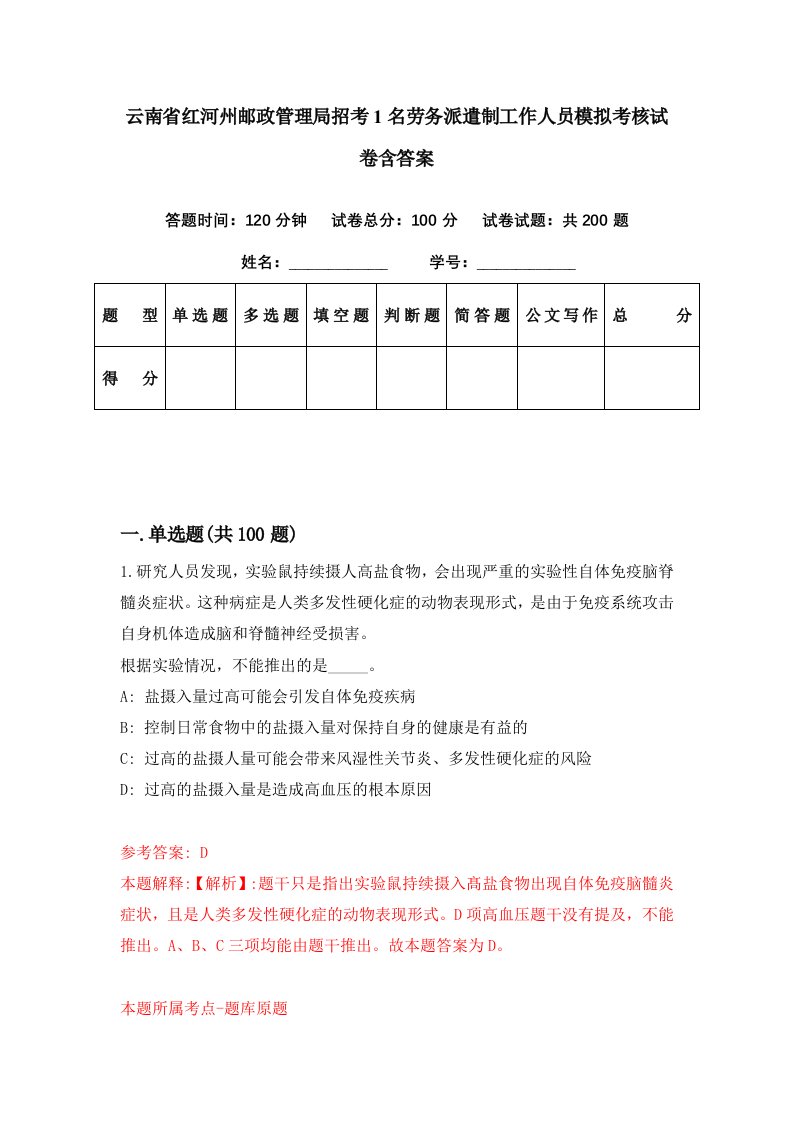 云南省红河州邮政管理局招考1名劳务派遣制工作人员模拟考核试卷含答案

答题时间：120分钟　试卷总分：100分　试卷试题：共200题

姓名：____________　学号：____________

| 题　型 | 单选题 | 多选题 | 填空题 | 判断题 | 简答题 | 公文写作 | 总　分 |
|---|---|---|---|---|---|---|---|
| 得　分 | | | | | | | |

一.单选题(共100题)

1.研究人员发现，实验鼠持续摄人高盐食物，会出现严重的实验性自体免疫脑脊髓炎症状。这种病症是人类多发性硬化症的动物表现形式，是由于免疫系统攻击自身机体造成脑和脊髓神经受损害。
根据实验情况，不能推出的是_____。
A: 盐摄入量过高可能会引发自体免疫疾病
B: 控制日常食物中的盐摄入量对保持自身的健康是有益的
C: 过高的盐摄人量可能会带来风湿性关节炎、多发性硬化症的风险
D: 过高的盐摄入量是造成高血压的根本原因

参考答案: D
本题解释:【解析】:题干只是指出实验鼠持续摄入高盐食物出现自体免疫脑髓炎症状，且是人类多发性硬化症的动物表现形式。D项高血压题干没有提及，不能推出。A、B、C三项均能由题干推出。故本题答案为D。

本题所属考点-题库原题